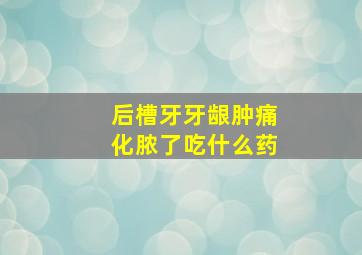 后槽牙牙龈肿痛
化脓了吃什么药